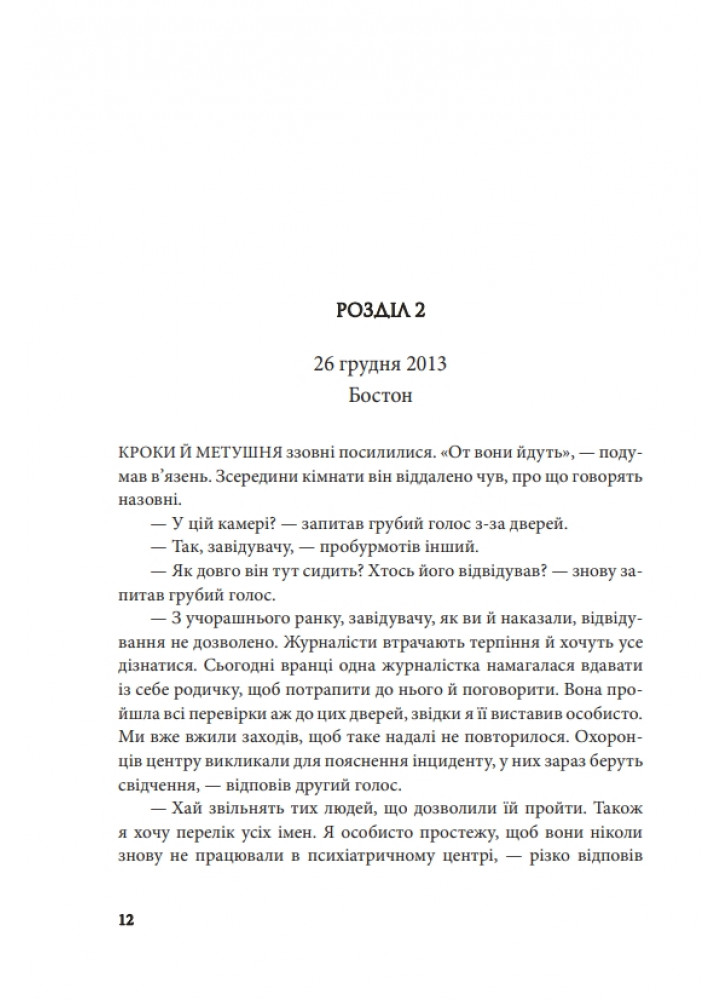 РОЗДІЛ 2

26 грудня 2013
Бостон

КРОКИ Й МЕТУШНЯ ззовні посилилися. «От вони йдуть», — подумав в'язень. Зсередини кімнати він віддалено чув, про що говорять назовні.

— У цій камері? — запитав грубий голос з-за дверей.

— Так, завідувачу, — пробурмотів інший.

— Як довго він тут сидить? Хтось його відвідував? — знову запитав грубий голос.

— З учорашнього ранку, завідувачу, як ви й наказали, відвідування не дозволено. Журналісти втрачають терпіння й хочуть усе дізнатися. Сьогодні вранці одна журналістка намагалася вдавати із себе родичку, щоб потрапити до нього й поговорити. Вона пройшла всі перевірки аж до цих дверей, звідки я її виставив особисто. Ми вже вжили заходів, щоб таке надалі не повторилося. Охоронців центру викликали для пояснення інциденту, у них зараз беруть свідчення, — відповів другий голос.

— Хай звільнять тих людей, що дозволили їй пройти. Також я хочу перелік усіх імен. Я особисто простежу, щоб вони ніколи знову не працювали в психіатричному центрі, — різко відповів

12